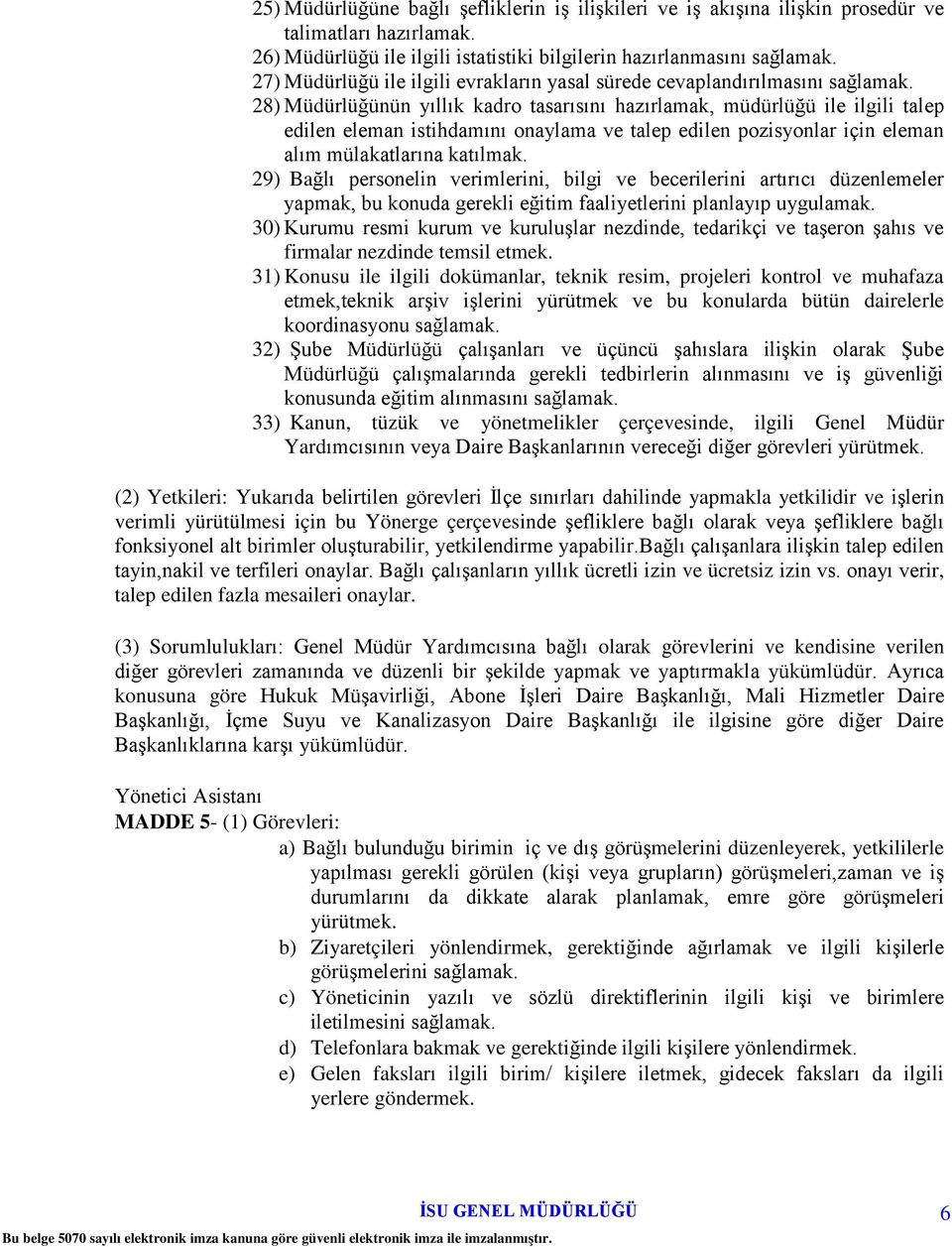 25) Müdürlüğüne bağlı şefliklerin iş ilişkileri ve iş akışına ilişkin prosedür ve talimatları hazırlamak.
26) Müdürlüğü ile ilgili istatistiki bilgilerin hazırlanmasını sağlamak.
27) Müdürlüğü ile ilgili evrakların yasal sürede cevaplandırılmasını sağlamak.
28) Müdürlüğünün yıllık kadro tasarısını hazırlamak, müdürlüğü ile ilgili talep edilen eleman istihdamını onaylama ve talep edilen pozisyonlar için eleman alım mülakatlarına katılmak.
29) Bağlı personelin verimlerini, bilgi ve becerilerini artırıcı düzenlemeler yapmak, bu konuda gerekli eğitim faaliyetlerini planlayıp uygulamak.
30) Kurumu resmi kurum ve kuruluşlar nezdinde, tedarikçi ve taşeron şahıs ve firmalar nezdinde temsil etmek.
31) Konusu ile ilgili dokümanlar, teknik resim, projeleri kontrol ve muhafaza etmek,teknik arşiv işlerini yürütmek ve bu konularda bütün dairelerle koordinasyonu sağlamak.
32) Şube Müdürlüğü çalışanları ve üçüncü şahıslara ilişkin olarak Şube Müdürlüğü çalışmalarında gerekli tedbirlerin alınmasını ve iş güvenliği konusunda eğitim alınmasını sağlamak.
33) Kanun, tüzük ve yönetmelikler çerçevesinde, ilgili Genel Müdür Yardımcısının veya Daire Başkanlarının vereceği diğer görevleri yürütmek.

(2) Yetkileri: Yukarıda belirtilen görevleri İlçe sınırları dahilinde yapmakla yetkilidir ve işlerin verimli yürütülmesi için bu Yönerge çerçevesinde şefliklere bağlı olarak veya şefliklere bağlı fonksiyonel alt birimler oluşturabilir, yetkilendirme yapabilir.Bağlı çalışanlara ilişkin talep edilen tayin,nakil ve terfileri onaylar. Bağlı çalışanların yıllık ücretli izin ve ücretsiz izin vs. onayı verir, talep edilen fazla mesaileri onaylar.

(3) Sorumlulukları: Genel Müdür Yardımcısına bağlı olarak görevlerini ve kendisine verilen diğer görevleri zamanında ve düzenli bir şekilde yapmak ve yaptırmakla yükümlüdür. Ayrıca konusuna göre Hukuk Müşavirliği, Abone İşleri Daire Başkanlığı, Mali Hizmetler Daire Başkanlığı, İçme Suyu ve Kanalizasyon Daire Başkanlığı ile ilgisine göre diğer Daire Başkanlıklarına karşı yükümlüdür.

Yönetici Asistanı
MADDE 5- (1) Görevleri:
a) Bağlı bulunduğu birimin iç ve dış görüşmelerini düzenleyerek, yetkililerle yapılması gerekli görülen (kişi veya grupların) görüşmeleri,zaman ve iş durumlarını da dikkate alarak planlamak, emre göre görüşmeleri yürütmek.
b) Ziyaretçileri yönlendirmek, gerektiğinde ağırlamak ve ilgili kişilerle görüşmelerini sağlamak.
c) Yöneticinin yazılı ve sözlü direktiflerinin ilgili kişi ve birimlere iletilmesini sağlamak.
d) Telefonlara bakmak ve gerektiğinde ilgili kişilere yönlendirmek.
e) Gelen faksları ilgili birim/ kişilere iletmek, gidecek faksları da ilgili yerlere göndermek.

İSU GENEL MÜDÜRLÜĞÜ
6
Bu belge 5070 sayılı elektronik imza kanuna göre güvenli elektronik imza ile imzalanmıştır.